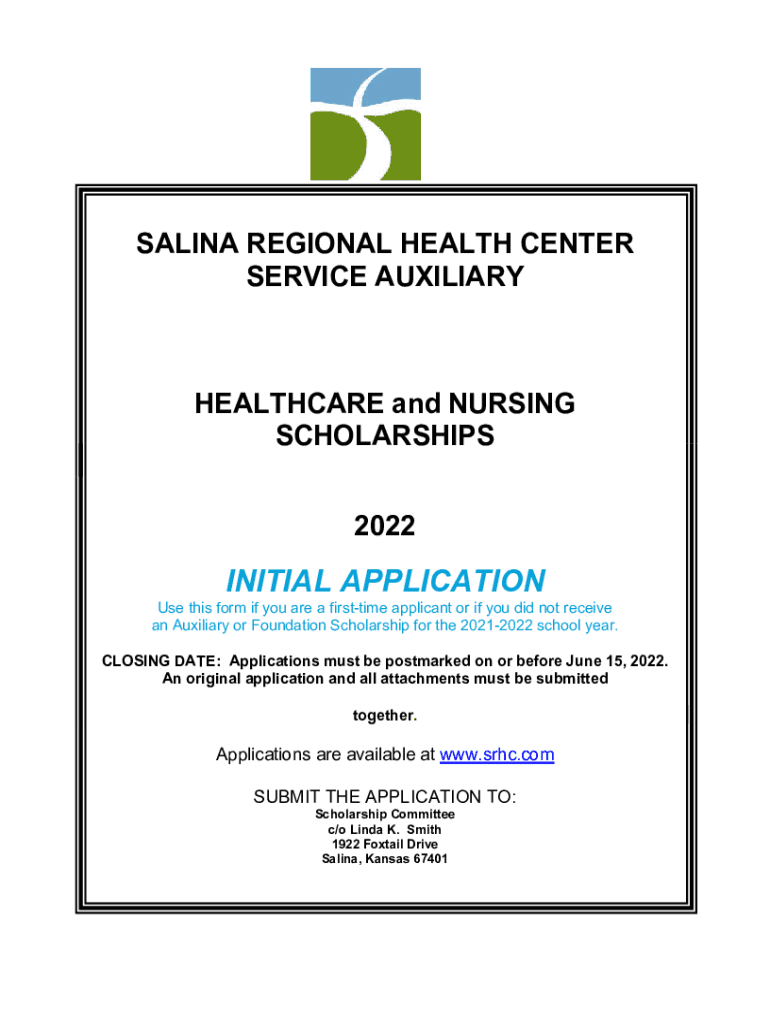 SALINA REGIONAL HEALTH CENTER
SERVICE AUXILIARY

HEALTHCARE and NURSING
SCHOLARSHIPS

2022

INITIAL APPLICATION

Use this form if you are a first-time applicant or if you did not receive an Auxiliary or Foundation Scholarship for the 2021-2022 school year.

CLOSING DATE: Applications must be postmarked on or before June 15, 2022. An original application and all attachments must be submitted together.

Applications are available at www.srhc.com

SUBMIT THE APPLICATION TO:
Scholarship Committee
c/o Linda K. Smith
1922 Foxtail Drive
Salina, Kansas 67401